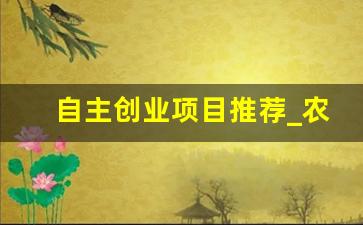 自主创业项目推荐_农